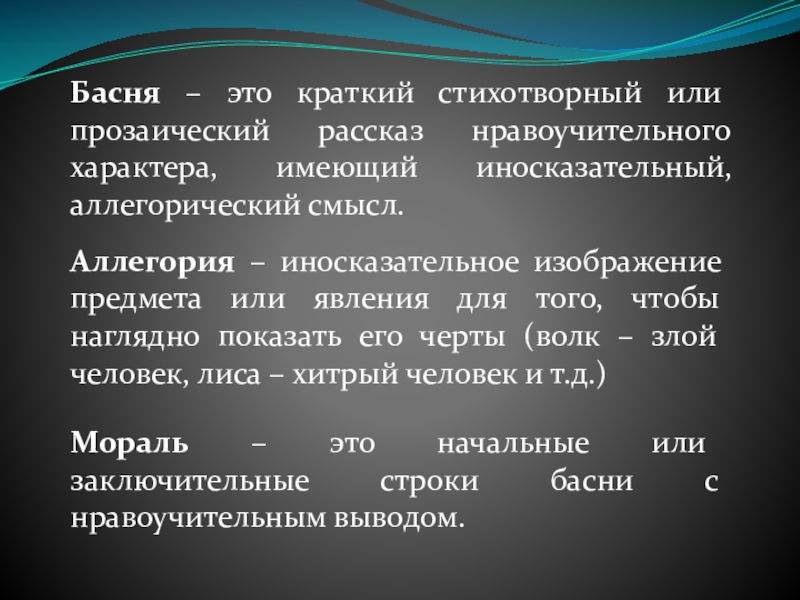 Басня – это краткий стихотворный или прозаический рассказ нравоучительного характера, имеющий иносказательный, аллегорический смысл.

Аллегория – иносказательное изображение предмета или явления для того, чтобы наглядно показать его черты (волк – злой человек, лиса – хитрый человек и т.д.)

Мораль – это начальные или заключительные строки басни с нравоучительным выводом.